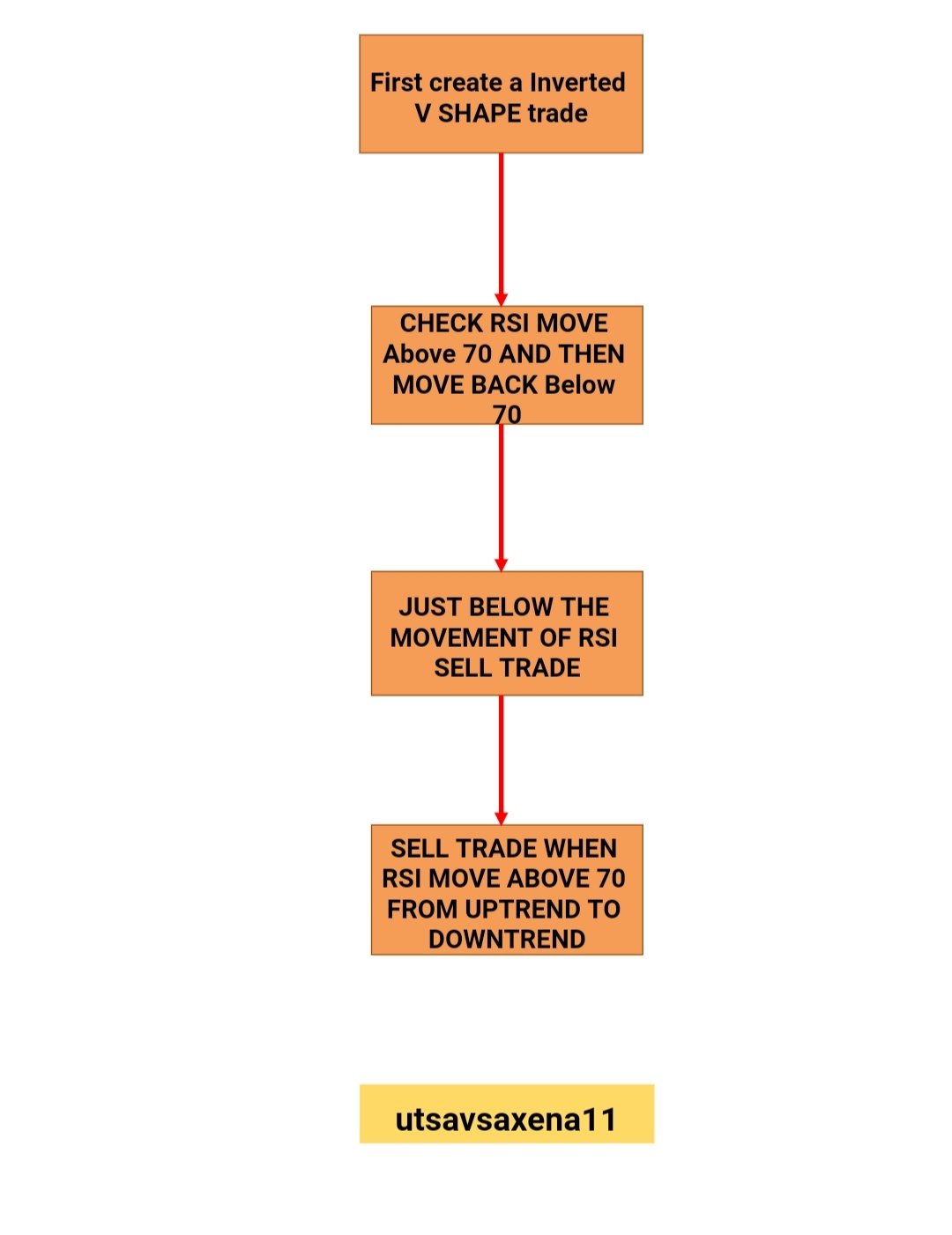 First create a Inverted V SHAPE trade

CHECK RSI MOVE Above 70 AND THEN MOVE BACK Below 70

JUST BELOW THE MOVEMENT OF RSI SELL TRADE

SELL TRADE WHEN RSI MOVE ABOVE 70 FROM UPTREND TO DOWNTREND

utsavsaxena11